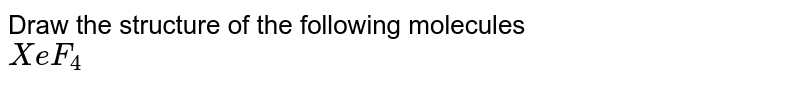 Draw the structure of the following molecules
$XeF_4$